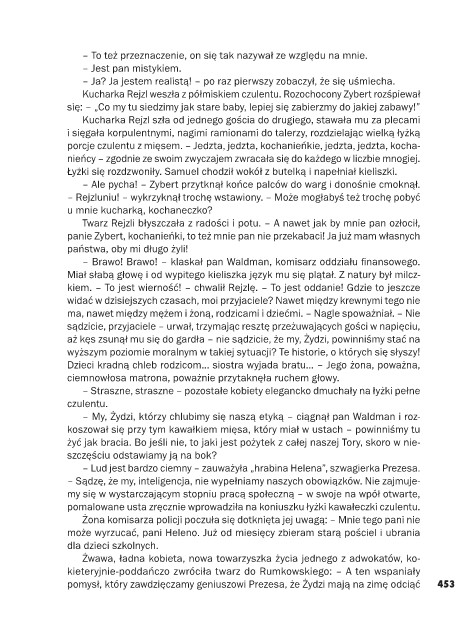 – To też przeznaczenie, on się tak nazywał ze względu na mnie.
– Jest pan mistykiem.
– Ja? Ja jestem realistą! – po raz pierwszy zobaczył, że się uśmiecha.

Kucharka Rejzl weszła z półmiskiem czulentu. Rozochocony Zybert rozśpiewał się: – „Co my tu siedzimy jak stare baby, lepiej się zabierzmy do jakiej zabawy!"

Kucharka Rejzl szła od jednego gościa do drugiego, stawała mu za plecami i sięgała korpulentnymi, nagimi ramionami do talerzy, rozdzielając wielką łyżką porcje czulentu z mięsem. – Jedzta, jedzta, kochanieńkie, jedzta, jedzta, kochanieńcy – zgodnie ze swoim zwyczajem zwracała się do każdego w liczbie mnogiej. Łyżki się rozdzwoniły. Samuel chodził wokół z butelką i napełniał kieliszki.

– Ale pycha! – Zybert przytknął końce palców do warg i donośnie cmoknął. – Rejzluniu! – wykrzyknął trochę wstawiony. – Może mogłabyś też trochę pobyć u mnie kucharką, kochaneczko?

Twarz Rejzli błyszczała z radości i potu. – A nawet jak by mnie pan ozłocił, panie Zybert, kochanieńki, to też mnie pan nie przekabaci! Ja już mam własnych państwa, oby mi długo żyli!

– Brawo! Brawo! – klaskał pan Waldman, komisarz oddziału finansowego. Miał słabą głowę i od wypitego kieliszka język mu się plątał. Z natury był milczkiem. – To jest wierność! – chwalił Rejzlę. – To jest oddanie! Gdzie to jeszcze widać w dzisiejszych czasach, moi przyjaciele? Nawet między krewnymi tego nie ma, nawet między mężem i żoną, rodzicami i dziećmi. – Nagle spoważniał. – Nie sądzicie, przyjaciele – urwał, trzymając resztę przeżuwających gości w napięciu, aż kęs zsunął mu się do gardła – nie sądzicie, że my, Żydzi, powinniśmy stać na wyższym poziomie moralnym w takiej sytuacji? Te historie, o których się słyszy! Dzieci kradną chleb rodzicom… siostra wyjada bratu… – Jego żona, poważna, ciemnowłosa matrona, poważnie przytaknęła ruchem głowy.

– Straszne, straszne – pozostałe kobiety elegancko dmuchały na łyżki pełne czulentu.

– My, Żydzi, którzy chlubimy się naszą etyką – ciągnął pan Waldman i rozkoszował się przy tym kawałkiem mięsa, który miał w ustach – powinniśmy tu żyć jak bracia. Bo jeśli nie, to jaki jest pożytek z całej naszej Tory, skoro w nieszczęściu odstawiamy ją na bok?

– Lud jest bardzo ciemny – zauważyła „hrabina Helena", szwagierka Prezesa. – Sądzę, że my, inteligencja, nie wypełniamy naszych obowiązków. Nie zajmujemy się w wystarczającym stopniu pracą społeczną – w swoje na wpół otwarte, pomalowane usta zręcznie wprowadziła na koniuszku łyżki kawałeczki czulentu.

Żona komisarza policji poczuła się dotknięta jej uwagą: – Mnie tego pani nie może wyrzucać, pani Heleno. Już od miesięcy zbieram starą pościel i ubrania dla dzieci szkolnych.

Żwawa, ładna kobieta, nowa towarzyszka życia jednego z adwokatów, kokieteryjnie-poddańczo zwróciła twarz do Rumkowskiego: – A ten wspaniały pomysł, który zawdzięczamy geniuszowi Prezesa, że Żydzi mają na zimę odciąć

453